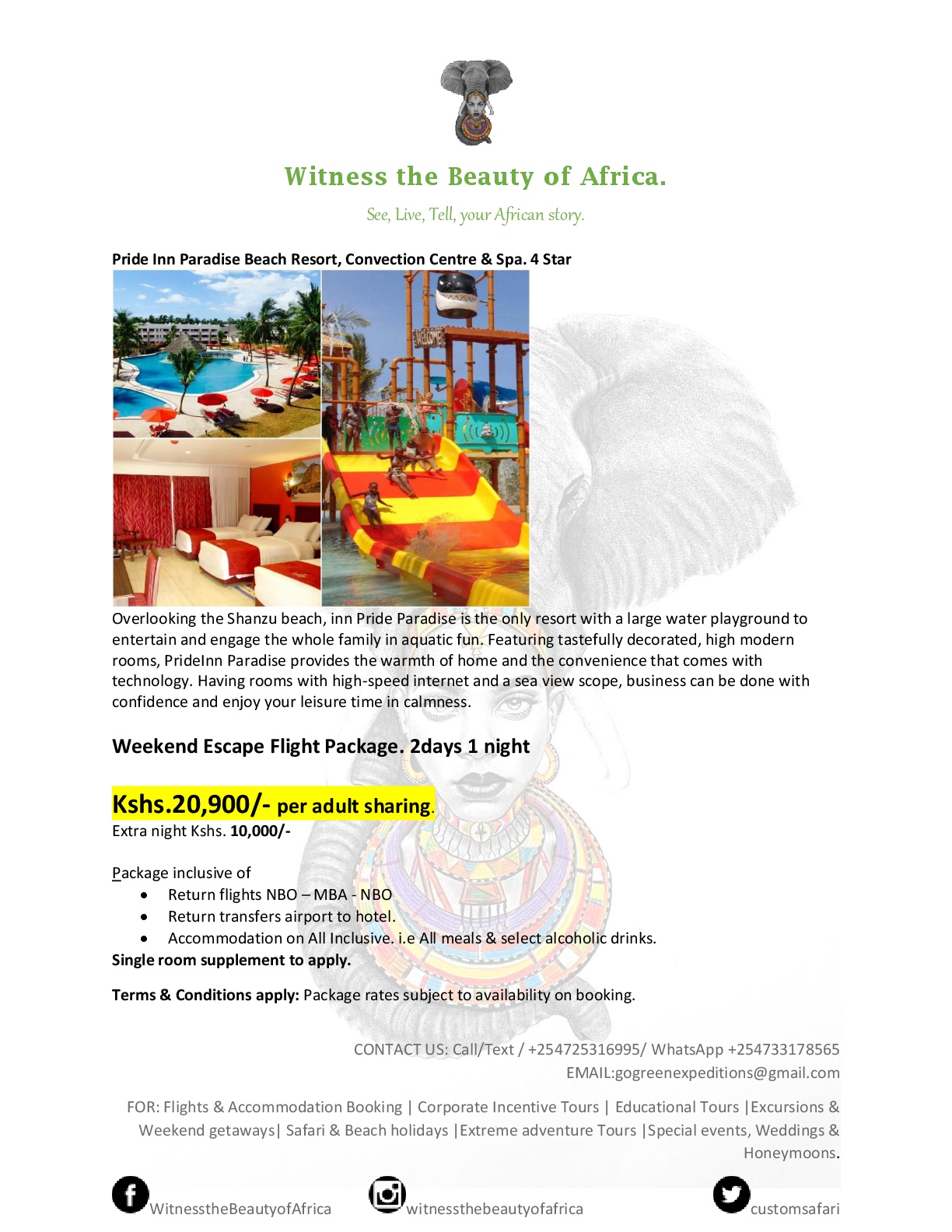 Witness the Beauty of Africa.

See, Live, Tell, your African story.

Pride Inn Paradise Beach Resort, Convection Centre & Spa. 4 Star

Overlooking the Shanzu beach, inn Pride Paradise is the only resort with a large water playground to entertain and engage the whole family in aquatic fun. Featuring tastefully decorated, high modern rooms, PrideInn Paradise provides the warmth of home and the convenience that comes with technology. Having rooms with high-speed internet and a sea view scope, business can be done with confidence and enjoy your leisure time in calmness.

Weekend Escape Flight Package. 2days 1 night

Kshs.20,900/- per adult sharing.
Extra night Kshs. 10,000/-

Package inclusive of
• Return flights NBO – MBA - NBO
• Return transfers airport to hotel.
• Accommodation on All Inclusive. i.e All meals & select alcoholic drinks.
Single room supplement to apply.

Terms & Conditions apply: Package rates subject to availability on booking.

CONTACT US: Call/Text / +254725316995/ WhatsApp +254733178565
EMAIL:gogreenexpeditions@gmail.com

FOR: Flights & Accommodation Booking | Corporate Incentive Tours | Educational Tours |Excursions & Weekend getaways| Safari & Beach holidays |Extreme adventure Tours |Special events, Weddings & Honeymoons.

WitnesstheBeautyofAfrica witnessthebeautyofafrica customsafari